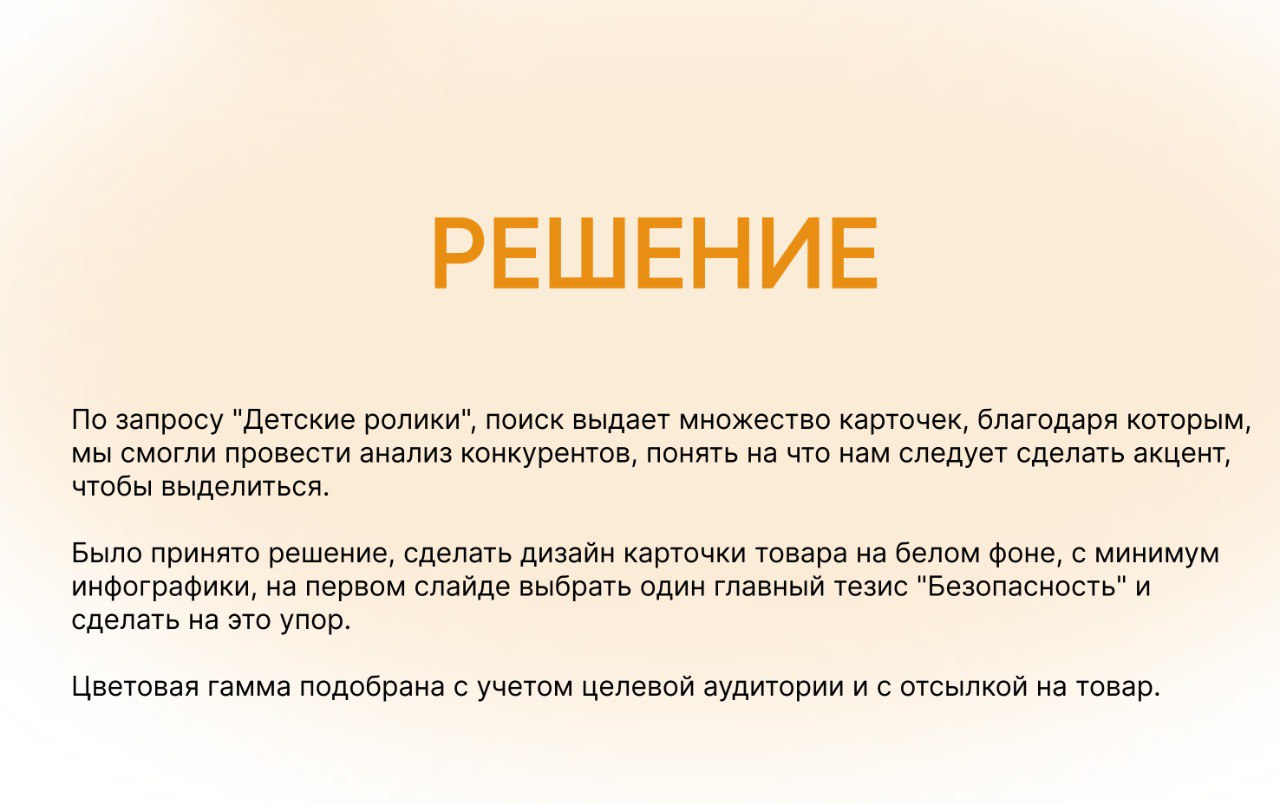 РЕШЕНИЕ

По запросу "Детские ролики", поиск выдает множество карточек, благодаря которым, мы смогли провести анализ конкурентов, понять на что нам следует сделать акцент, чтобы выделиться.

Было принято решение, сделать дизайн карточки товара на белом фоне, с минимум инфографики, на первом слайде выбрать один главный тезис "Безопасность" и сделать на это упор.

Цветовая гамма подобрана с учетом целевой аудитории и с отсылкой на товар.